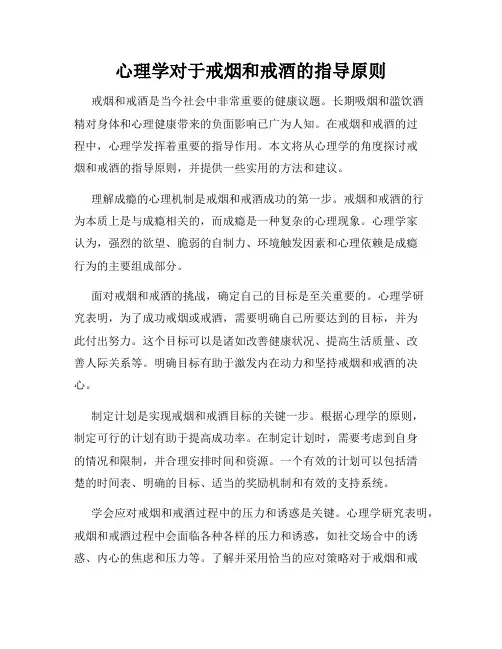 心理学对于戒烟和戒酒的指导原则

戒烟和戒酒是当今社会中非常重要的健康议题。长期吸烟和滥饮酒精对身体和心理健康带来的负面影响已广为人知。在戒烟和戒酒的过程中，心理学发挥着重要的指导作用。本文将从心理学的角度探讨戒烟和戒酒的指导原则，并提供一些实用的方法和建议。

理解成瘾的心理机制是戒烟和戒酒成功的第一步。戒烟和戒酒的行为本质上是与成瘾相关的，而成瘾是一种复杂的心理现象。心理学家认为，强烈的欲望、脆弱的自制力、环境触发因素和心理依赖是成瘾行为的主要组成部分。

面对戒烟和戒酒的挑战，确定自己的目标是至关重要的。心理学研究表明，为了成功戒烟或戒酒，需要明确自己所要达到的目标，并为此付出努力。这个目标可以是诸如改善健康状况、提高生活质量、改善人际关系等。明确目标有助于激发内在动力和坚持戒烟和戒酒的决心。

制定计划是实现戒烟和戒酒目标的关键一步。根据心理学的原则，制定可行的计划有助于提高成功率。在制定计划时，需要考虑到自身的情况和限制，并合理安排时间和资源。一个有效的计划可以包括清楚的时间表、明确的目标、适当的奖励机制和有效的支持系统。

学会应对戒烟和戒酒过程中的压力和诱惑是关键。心理学研究表明，戒烟和戒酒过程中会面临各种各样的压力和诱惑，如社交场合中的诱惑、内心的焦虑和压力等。了解并采用恰当的应对策略对于戒烟和戒